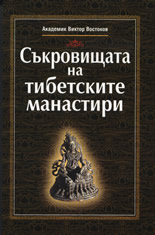 Академик Виктор Востоков

Съкровищата на тибетските манастири